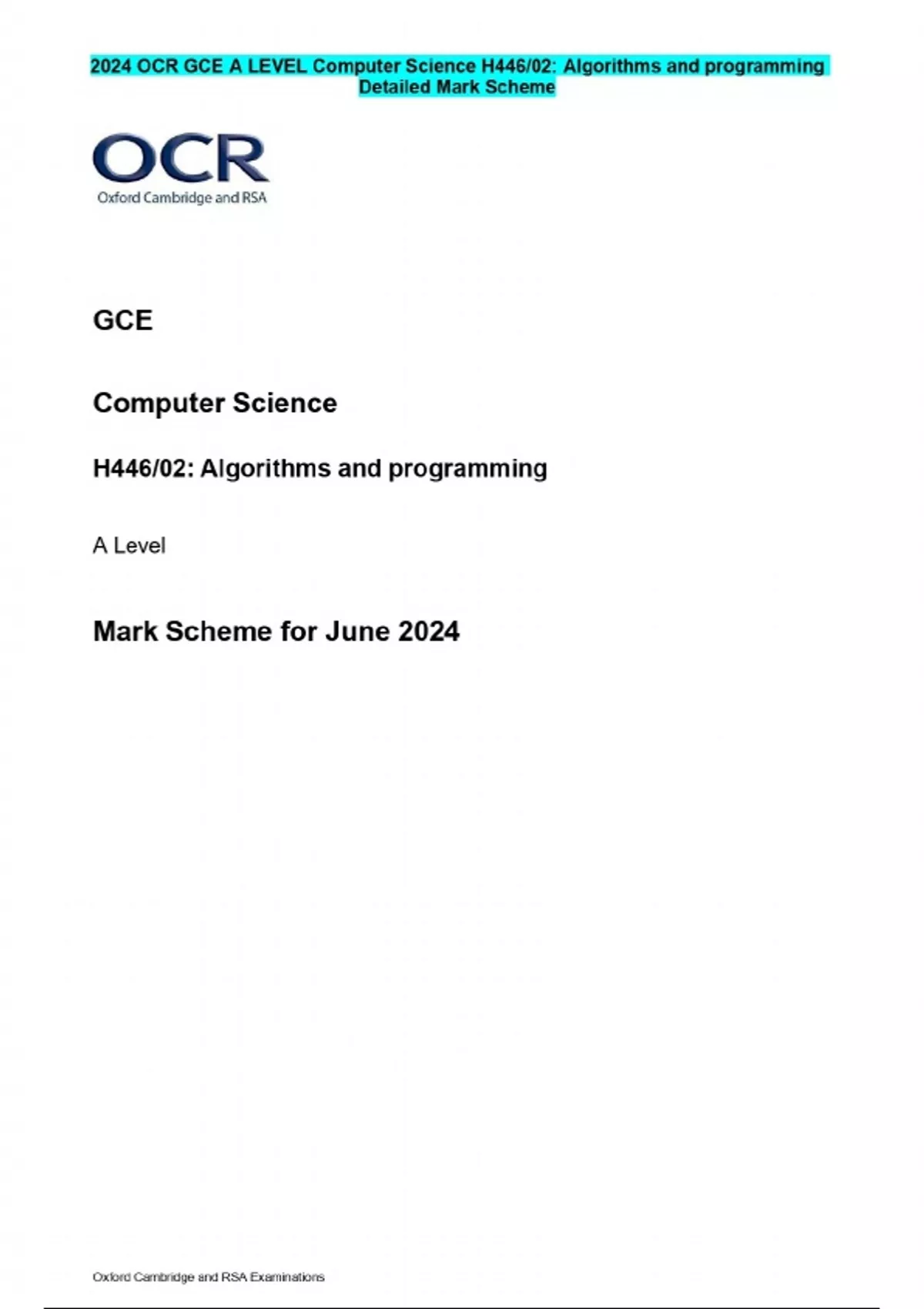 2024 OCR GCE A LEVEL Computer Science H446/02: Algorithms and programming Detailed Mark Scheme

OCR
Oxford Cambridge and RSA

GCE

Computer Science

H446/02: Algorithms and programming

A Level

Mark Scheme for June 2024

Oxford Cambridge and RSA Examinations